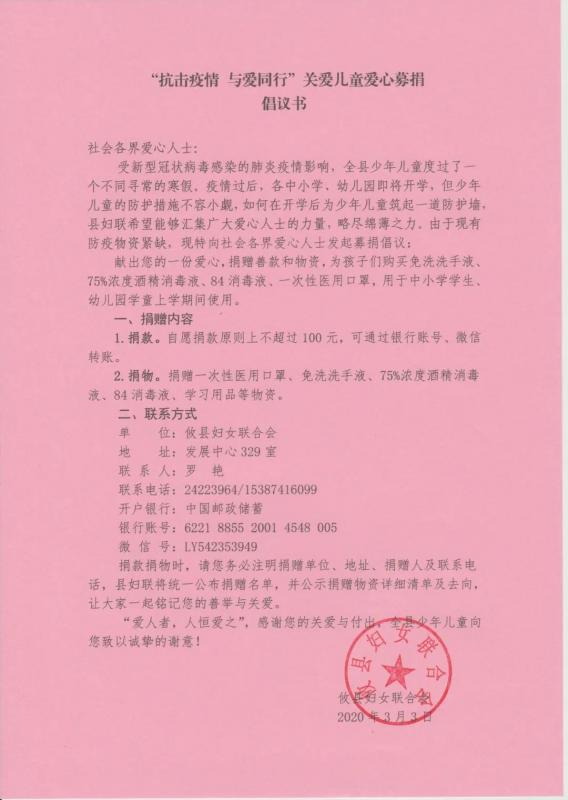 “抗击疫情 与爱同行”关爱儿童爱心募捐
倡议书

社会各界爱心人士：

受新型冠状病毒感染的肺炎疫情影响，全县少年儿童度过了一个不同寻常的寒假。疫情过后，各中小学、幼儿园即将开学，但少年儿童的防护措施不容小觑，如何在开学后为少年儿童筑起一道防护墙，县妇联希望能够汇集广大爱心人士的力量，略尽绵薄之力。由于现有防疫物资紧缺，现特向社会各界爱心人士发起募捐倡议：

献出您的一份爱心，捐赠善款和物资，为孩子们购买免洗洗手液、75%浓度酒精消毒液、84消毒液、一次性医用口罩，用于中小学学生、幼儿园学童上学期间使用。

一、捐赠内容

1.捐款。自愿捐款原则上不超过100元，可通过银行账号、微信转账。

2.捐物。捐赠一次性医用口罩、免洗洗手液、75%浓度酒精消毒液、84消毒液、学习用品等物资。

二、联系方式

单　　位：攸县妇女联合会
地　　址：发展中心329室
联 系 人：罗　艳
联系电话：24223964/15387416099
开户银行：中国邮政储蓄
银行账号：6221 8855 2001 4548 005
微 信 号：LY542353949

捐款捐物时，请您务必注明捐赠单位、地址、捐赠人及联系电话，县妇联将统一公布捐赠名单，并公示捐赠物资详细清单及去向，让大家一起铭记您的善举与关爱。

“爱人者，人恒爱之”，感谢您的关爱与付出，全县少年儿童向您致以诚挚的谢意！

攸县妇女联合会
攸县妇女联合会
2020年3月3日